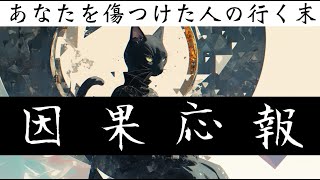 あなたを傷つけた人の行く末

因果応報